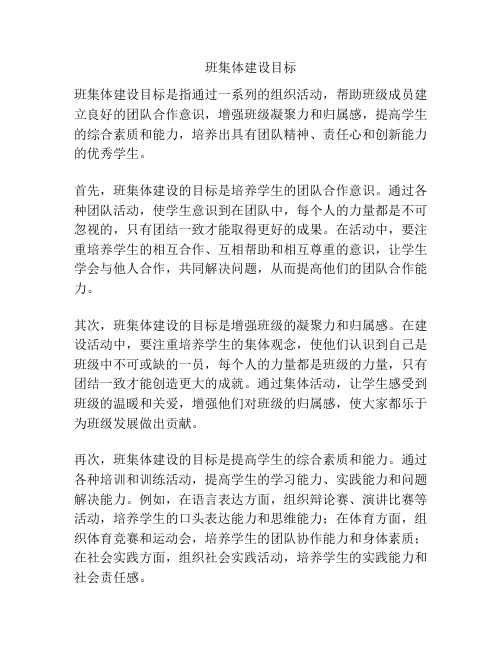 班集体建设目标

班集体建设目标是指通过一系列的组织活动，帮助班级成员建立良好的团队合作意识，增强班级凝聚力和归属感，提高学生的综合素质和能力，培养出具有团队精神、责任心和创新能力的优秀学生。

首先，班集体建设的目标是培养学生的团队合作意识。通过各种团队活动，使学生意识到在团队中，每个人的力量都是不可忽视的，只有团结一致才能取得更好的成果。在活动中，要注重培养学生的相互合作、互相帮助和相互尊重的意识，让学生学会与他人合作，共同解决问题，从而提高他们的团队合作能力。

其次，班集体建设的目标是增强班级的凝聚力和归属感。在建设活动中，要注重培养学生的集体观念，使他们认识到自己是班级中不可或缺的一员，每个人的力量都是班级的力量，只有团结一致才能创造更大的成就。通过集体活动，让学生感受到班级的温暖和关爱，增强他们对班级的归属感，使大家都乐于为班级发展做出贡献。

再次，班集体建设的目标是提高学生的综合素质和能力。通过各种培训和训练活动，提高学生的学习能力、实践能力和问题解决能力。例如，在语言表达方面，组织辩论赛、演讲比赛等活动，培养学生的口头表达能力和思维能力；在体育方面，组织体育竞赛和运动会，培养学生的团队协作能力和身体素质；在社会实践方面，组织社会实践活动，培养学生的实践能力和社会责任感。